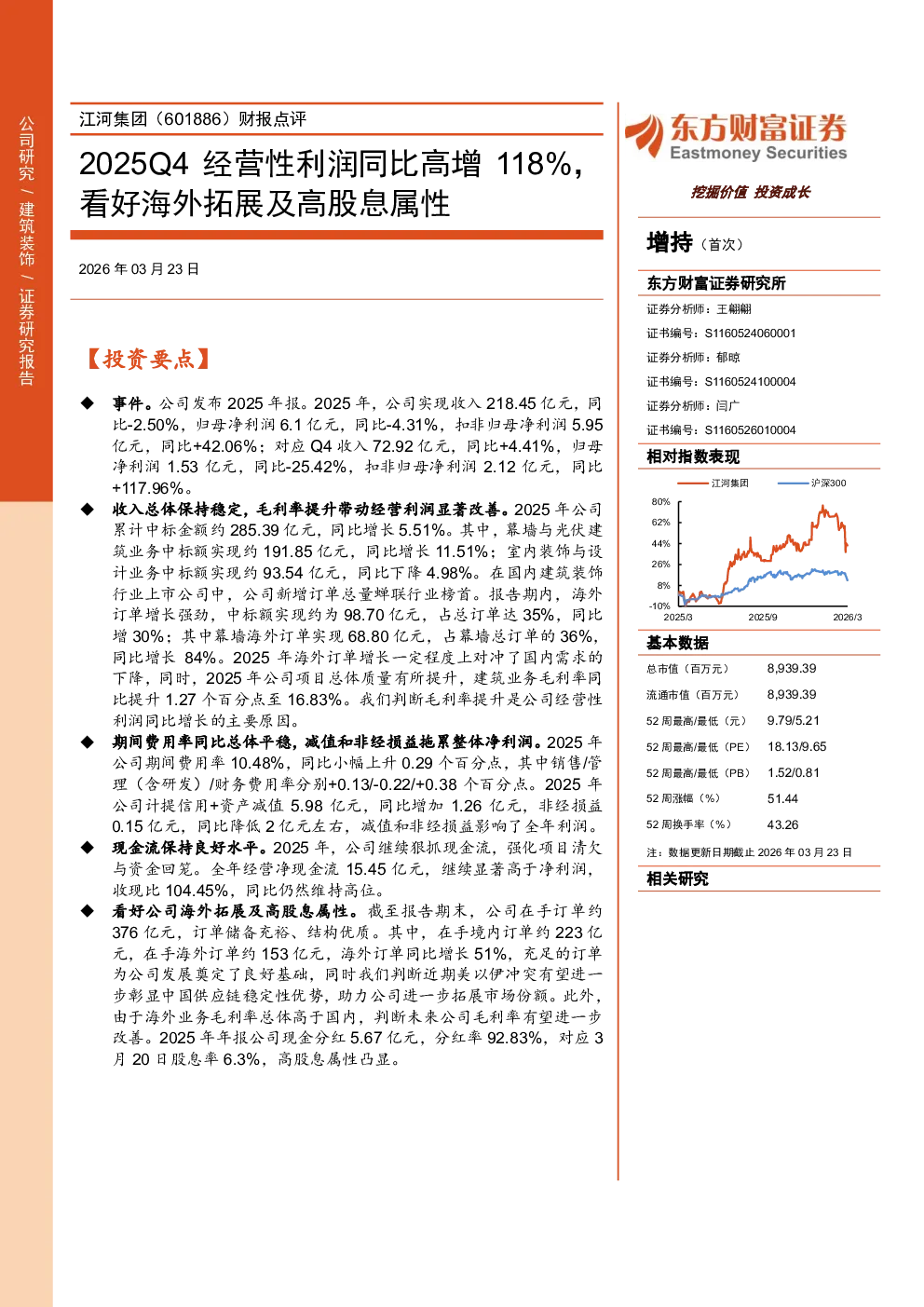 公司研究 / 建筑装饰 / 证券研究报告

江河集团（601886）财报点评

2025Q4 经营性利润同比高增 118%，看好海外拓展及高股息属性

2026 年 03 月 23 日

【投资要点】

◆ 事件。公司发布 2025 年报。2025 年，公司实现收入 218.45 亿元，同比-2.50%，归母净利润 6.1 亿元，同比-4.31%，扣非归母净利润 5.95 亿元，同比+42.06%；对应 Q4 收入 72.92 亿元，同比+4.41%，归母净利润 1.53 亿元，同比-25.42%，扣非归母净利润 2.12 亿元，同比+117.96%。

◆ 收入总体保持稳定，毛利率提升带动经营利润显著改善。2025 年公司累计中标金额约 285.39 亿元，同比增长 5.51%。其中，幕墙与光伏建筑业务中标额实现约 191.85 亿元，同比增长 11.51%；室内装饰与设计业务中标额实现约 93.54 亿元，同比下降 4.98%。在国内建筑装饰行业上市公司中，公司新增订单总量蝉联行业榜首。报告期内，海外订单增长强劲，中标额实现约为 98.70 亿元，占总订单达 35%，同比增 30%；其中幕墙海外订单实现 68.80 亿元，占幕墙总订单的 36%，同比增长 84%。2025 年海外订单增长一定程度上对冲了国内需求的下降，同时，2025 年公司项目总体质量有所提升，建筑业务毛利率同比提升 1.27 个百分点至 16.83%。我们判断毛利率提升是公司经营性利润同比增长的主要原因。

◆ 期间费用率同比总体平稳，减值和非经损益拖累整体净利润。2025 年公司期间费用率 10.48%，同比小幅上升 0.29 个百分点，其中销售/管理（含研发）/财务费用率分别+0.13/-0.22/+0.38 个百分点。2025 年公司计提信用+资产减值 5.98 亿元，同比增加 1.26 亿元，非经损益 0.15 亿元，同比降低 2 亿元左右，减值和非经损益影响了全年利润。

◆ 现金流保持良好水平。2025 年，公司继续狠抓现金流，强化项目清欠与资金回笼。全年经营净现金流 15.45 亿元，继续显著高于净利润，收现比 104.45%，同比仍然维持高位。

◆ 看好公司海外拓展及高股息属性。截至报告期末，公司在手订单约 376 亿元，订单储备充裕、结构优质。其中，在手境内订单约 223 亿元，在手海外订单约 153 亿元，海外订单同比增长 51%，充足的订单为公司发展奠定了良好基础，同时我们判断近期美以伊冲突有望进一步彰显中国供应链稳定性优势，助力公司进一步拓展市场份额。此外，由于海外业务毛利率总体高于国内，判断未来公司毛利率有望进一步改善。2025 年年报公司现金分红 5.67 亿元，分红率 92.83%，对应 3 月 20 日股息率 6.3%，高股息属性凸显。

东方财富证券
Eastmoney Securities
挖掘价值 投资成长

增持（首次）

东方财富证券研究所
证券分析师：王翩翩
证书编号：S1160524060001
证券分析师：郁晾
证书编号：S1160524100004
证券分析师：闫广
证书编号：S1160526010004

相对指数表现
江河集团 沪深300
80%
62%
44%
26%
8%
-10%
2025/3 2025/9 2026/3

基本数据
| 总市值（百万元） | 8,939.39 |
|---|---|
| 流通市值（百万元） | 8,939.39 |
| 52 周最高/最低（元） | 9.79/5.21 |
| 52 周最高/最低（PE） | 18.13/9.65 |
| 52 周最高/最低（PB） | 1.52/0.81 |
| 52 周涨幅（%） | 51.44 |
| 52 周换手率（%） | 43.26 |

注：数据更新日期截止 2026 年 03 月 23 日

相关研究